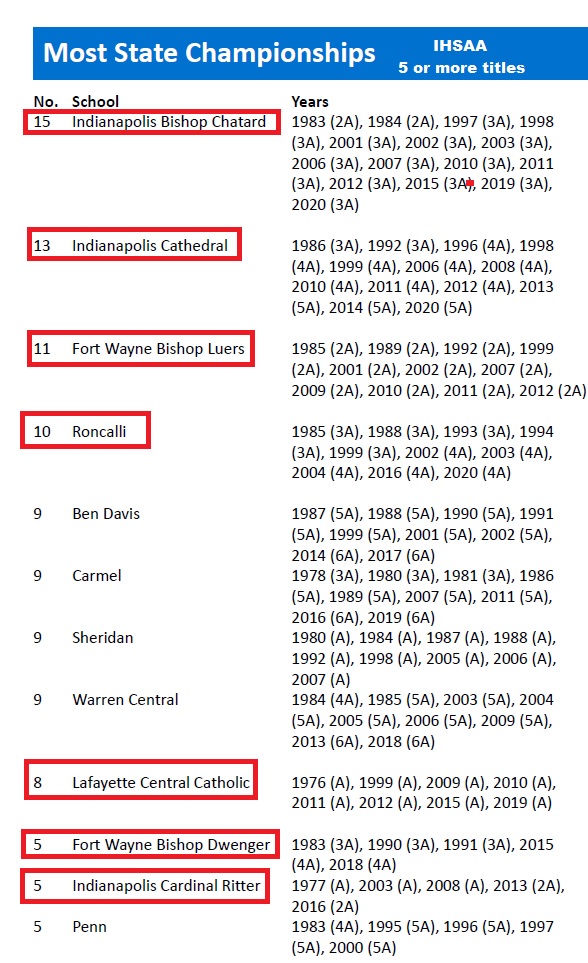 Most State Championships IHSAA 5 or more titles

| No. | School | Years |
|---|---|---|
| 15 | Indianapolis Bishop Chatard | 1983 (2A), 1984 (2A), 1997 (3A), 1998 (3A), 2001 (3A), 2002 (3A), 2003 (3A), 2006 (3A), 2007 (3A), 2010 (3A), 2011 (3A), 2012 (3A), 2015 (3A), 2019 (3A), 2020 (3A) |
| 13 | Indianapolis Cathedral | 1986 (3A), 1992 (3A), 1996 (4A), 1998 (4A), 1999 (4A), 2006 (4A), 2008 (4A), 2010 (4A), 2011 (4A), 2012 (4A), 2013 (5A), 2014 (5A), 2020 (5A) |
| 11 | Fort Wayne Bishop Luers | 1985 (2A), 1989 (2A), 1992 (2A), 1999 (2A), 2001 (2A), 2002 (2A), 2007 (2A), 2009 (2A), 2010 (2A), 2011 (2A), 2012 (2A) |
| 10 | Roncalli | 1985 (3A), 1988 (3A), 1993 (3A), 1994 (3A), 1999 (3A), 2002 (4A), 2003 (4A), 2004 (4A), 2016 (4A), 2020 (4A) |
| 9 | Ben Davis | 1987 (5A), 1988 (5A), 1990 (5A), 1991 (5A), 1999 (5A), 2001 (5A), 2002 (5A), 2014 (6A), 2017 (6A) |
| 9 | Carmel | 1978 (3A), 1980 (3A), 1981 (3A), 1986 (5A), 1989 (5A), 2007 (5A), 2011 (5A), 2016 (6A), 2019 (6A) |
| 9 | Sheridan | 1980 (A), 1984 (A), 1987 (A), 1988 (A), 1992 (A), 1998 (A), 2005 (A), 2006 (A), 2007 (A) |
| 9 | Warren Central | 1984 (4A), 1985 (5A), 2003 (5A), 2004 (5A), 2005 (5A), 2006 (5A), 2009 (5A), 2013 (6A), 2018 (6A) |
| 8 | Lafayette Central Catholic | 1976 (A), 1999 (A), 2009 (A), 2010 (A), 2011 (A), 2012 (A), 2015 (A), 2019 (A) |
| 5 | Fort Wayne Bishop Dwenger | 1983 (3A), 1990 (3A), 1991 (3A), 2015 (4A), 2018 (4A) |
| 5 | Indianapolis Cardinal Ritter | 1977 (A), 2003 (A), 2008 (A), 2013 (2A), 2016 (2A) |
| 5 | Penn | 1983 (4A), 1995 (5A), 1996 (5A), 1997 (5A), 2000 (5A) |